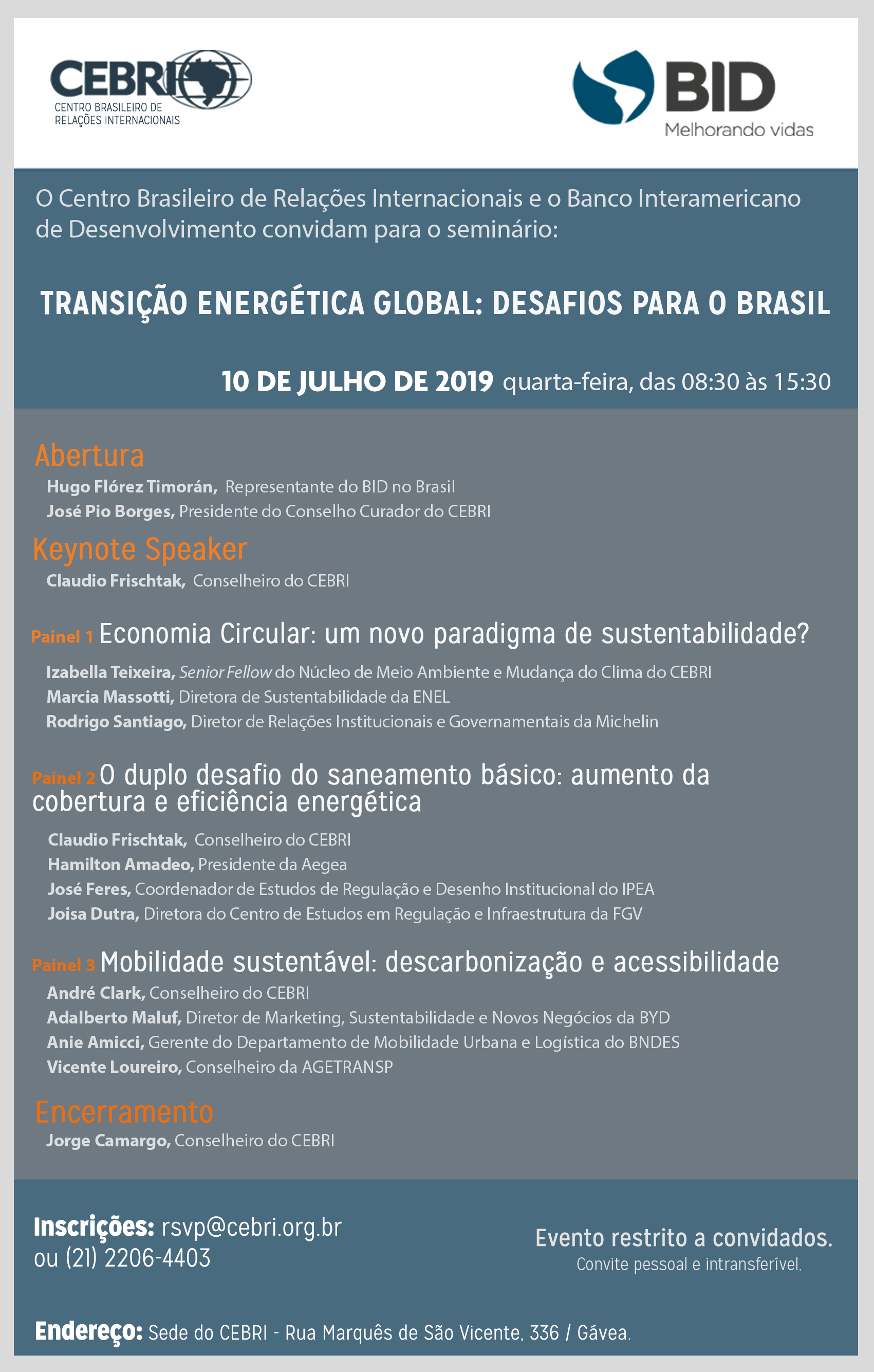 CEBRI
CENTRO BRASILEIRO DE RELAÇÕES INTERNACIONAIS

BID
Melhorando vidas

O Centro Brasileiro de Relações Internacionais e o Banco Interamericano de Desenvolvimento convidam para o seminário:

TRANSIÇÃO ENERGÉTICA GLOBAL: DESAFIOS PARA O BRASIL

10 DE JULHO DE 2019 quarta-feira, das 08:30 às 15:30

Abertura
Hugo Flórez Timorán, Representante do BID no Brasil
José Pio Borges, Presidente do Conselho Curador do CEBRI

Keynote Speaker
Claudio Frischtak, Conselheiro do CEBRI

Painel 1 Economia Circular: um novo paradigma de sustentabilidade?
Izabella Teixeira, Senior Fellow do Núcleo de Meio Ambiente e Mudança do Clima do CEBRI
Marcia Massotti, Diretora de Sustentabilidade da ENEL
Rodrigo Santiago, Diretor de Relações Institucionais e Governamentais da Michelin

Painel 2 O duplo desafio do saneamento básico: aumento da cobertura e eficiência energética
Claudio Frischtak, Conselheiro do CEBRI
Hamilton Amadeo, Presidente da Aegea
José Feres, Coordenador de Estudos de Regulação e Desenho Institucional do IPEA
Joisa Dutra, Diretora do Centro de Estudos em Regulação e Infraestrutura da FGV

Painel 3 Mobilidade sustentável: descarbonização e acessibilidade
André Clark, Conselheiro do CEBRI
Adalberto Maluf, Diretor de Marketing, Sustentabilidade e Novos Negócios da BYD
Anie Amicci, Gerente do Departamento de Mobilidade Urbana e Logística do BNDES
Vicente Loureiro, Conselheiro da AGETRANSP

Encerramento
Jorge Camargo, Conselheiro do CEBRI

Inscrições: rsvp@cebri.org.br ou (21) 2206-4403

Evento restrito a convidados.
Convite pessoal e intransferível.

Endereço: Sede do CEBRI - Rua Marquês de São Vicente, 336 / Gávea.